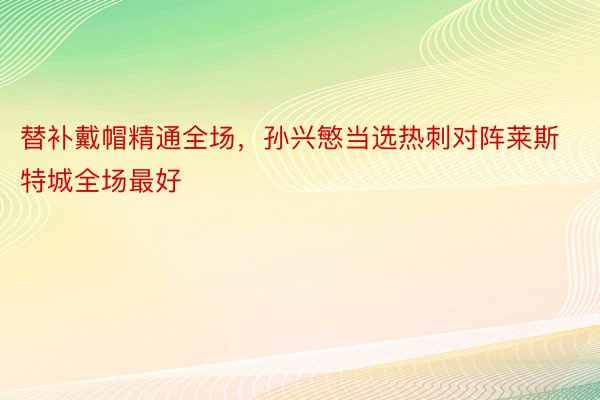 替补戴帽精通全场，孙兴慜当选热刺对阵莱斯特城全场最好